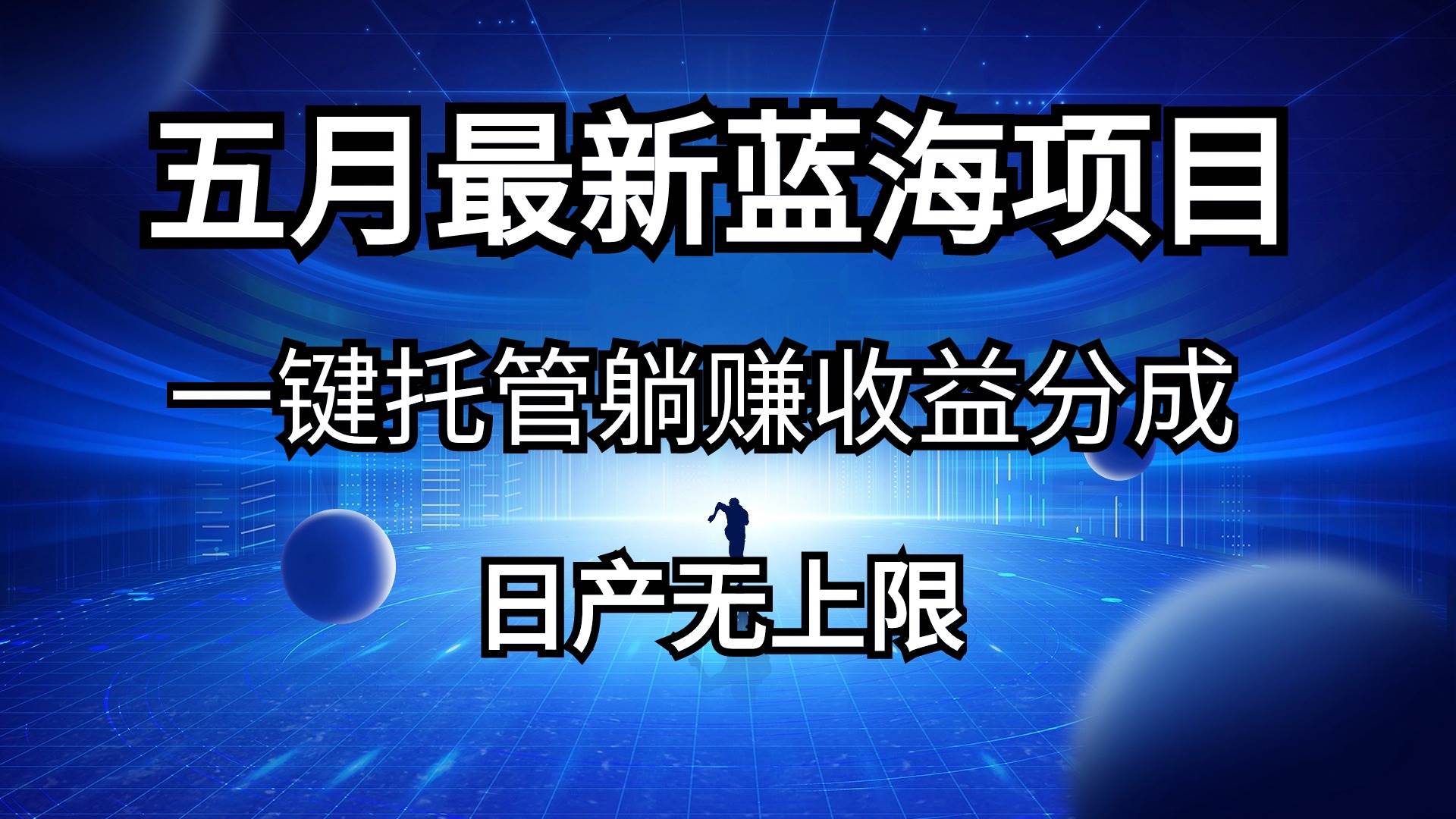 五月最新蓝海项目

一键托管躺赚收益分成

日产无上限